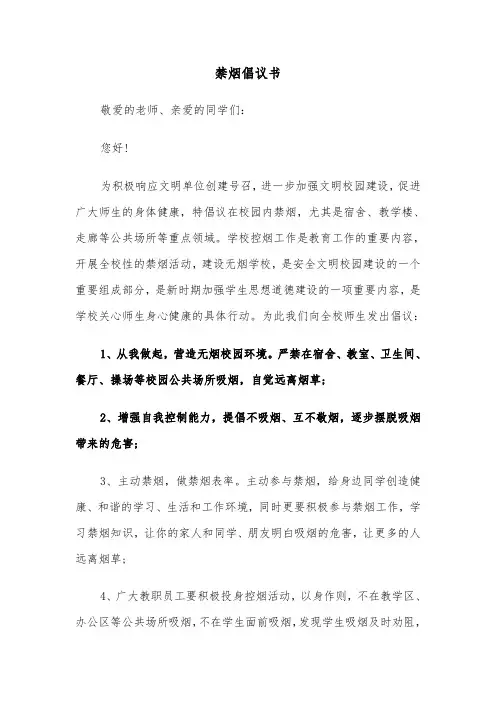 禁烟倡议书

敬爱的老师、亲爱的同学们：

您好！

为积极响应文明单位创建号召，进一步加强文明校园建设，促进广大师生的身体健康，特倡议在校园内禁烟，尤其是宿舍、教学楼、走廊等公共场所等重点领域。学校控烟工作是教育工作的重要内容，开展全校性的禁烟活动，建设无烟学校，是安全文明校园建设的一个重要组成部分，是新时期加强学生思想道德建设的一项重要内容，是学校关心师生身心健康的具体行动。为此我们向全校师生发出倡议：

1、从我做起，营造无烟校园环境。严禁在宿舍、教室、卫生间、餐厅、操场等校园公共场所吸烟，自觉远离烟草；

2、增强自我控制能力，提倡不吸烟、互不敬烟，逐步摆脱吸烟带来的危害；

3、主动禁烟，做禁烟表率。主动参与禁烟，给身边同学创造健康、和谐的学习、生活和工作环境，同时更要积极参与禁烟工作，学习禁烟知识，让你的家人和同学、朋友明白吸烟的危害，让更多的人远离烟草；

4、广大教职员工要积极投身控烟活动，以身作则，不在教学区、办公区等公共场所吸烟，不在学生面前吸烟，发现学生吸烟及时劝阻，